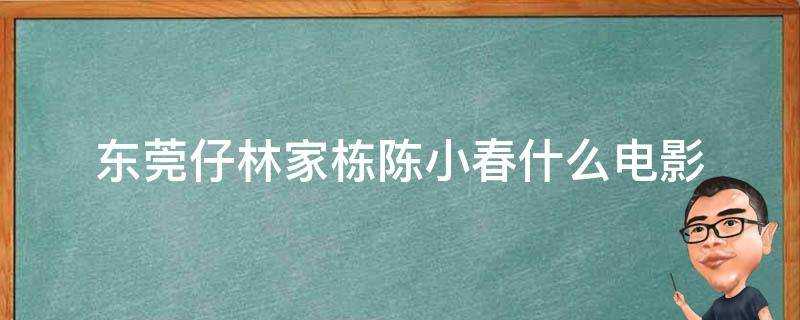 东莞仔林家栋陈小春什么电影